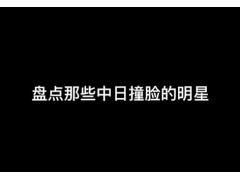 盘点那些中日撞脸的明星